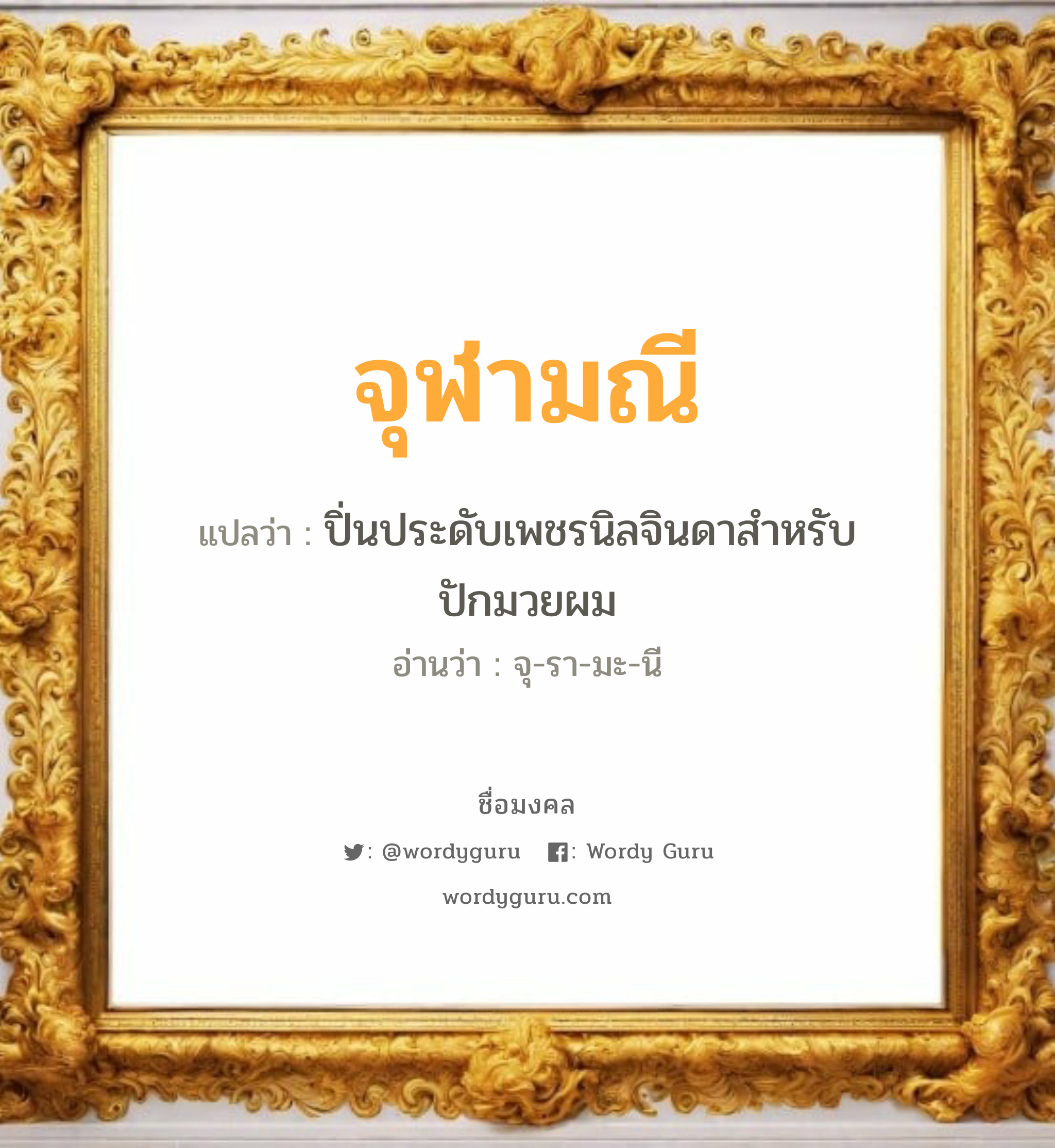 จุฬามณี

แปลว่า : ปิ่นประดับเพชรนิลจินดาสำหรับปักมวยผม

อ่านว่า : จุ-รา-มะ-นี

ชื่อมงคล

: @wordyguru : Wordy Guru

wordyguru.com